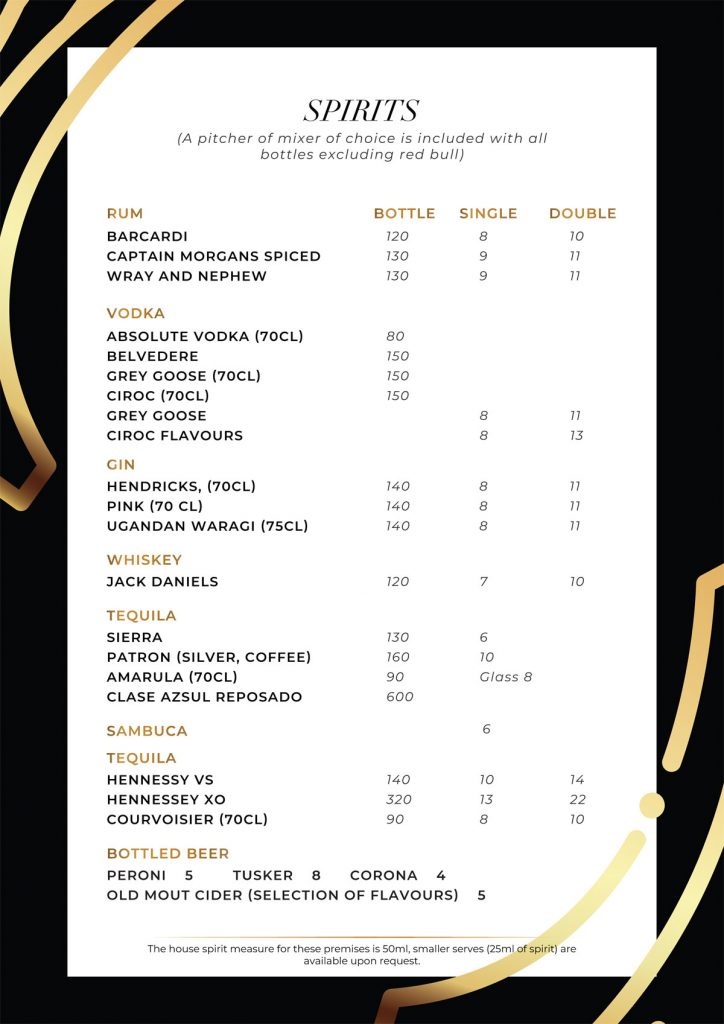 SPIRITS

(A pitcher of mixer of choice is included with all bottles excluding red bull)

| RUM | BOTTLE | SINGLE | DOUBLE |
|---|---|---|---|
| BARCARDI | 120 | 8 | 10 |
| CAPTAIN MORGANS SPICED | 130 | 9 | 11 |
| WRAY AND NEPHEW | 130 | 9 | 11 |
| VODKA | | | |
| ABSOLUTE VODKA (70CL) | 80 | | |
| BELVEDERE | 150 | | |
| GREY GOOSE (70CL) | 150 | | |
| CIROC (70CL) | 150 | | |
| GREY GOOSE | | 8 | 11 |
| CIROC FLAVOURS | | 8 | 13 |
| GIN | | | |
| HENDRICKS, (70CL) | 140 | 8 | 11 |
| PINK (70 CL) | 140 | 8 | 11 |
| UGANDAN WARAGI (75CL) | 140 | 8 | 11 |
| WHISKEY | | | |
| JACK DANIELS | 120 | 7 | 10 |
| TEQUILA | | | |
| SIERRA | 130 | 6 | |
| PATRON (SILVER, COFFEE) | 160 | 10 | |
| AMARULA (70CL) | 90 | Glass 8 | |
| CLASE AZSUL REPOSADO | 600 | | |
| SAMBUCA | | 6 | |
| TEQUILA | | | |
| HENNESSY VS | 140 | 10 | 14 |
| HENNESSEY XO | 320 | 13 | 22 |
| COURVOISIER (70CL) | 90 | 8 | 10 |

BOTTLED BEER
PERONI 5 TUSKER 8 CORONA 4
OLD MOUT CIDER (SELECTION OF FLAVOURS) 5

The house spirit measure for these premises is 50ml, smaller serves (25ml of spirit) are available upon request.